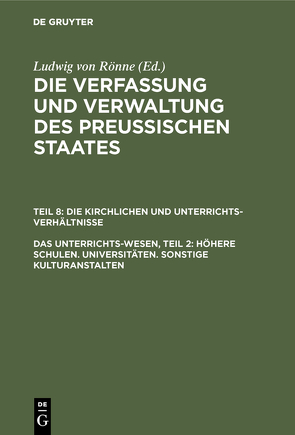 DE GRUYTER

Ludwig von Rönne (Ed.)

DIE VERFASSUNG UND VERWALTUNG DES PREUSSISCHEN STAATES

TEIL 8: DIE KIRCHLICHEN UND UNTERRICHTS-VERHÄLTNISSE

DAS UNTERRICHTS-WESEN, TEIL 2: HÖHERE SCHULEN. UNIVERSITÄTEN. SONSTIGE KULTURANSTALTEN

DE
G